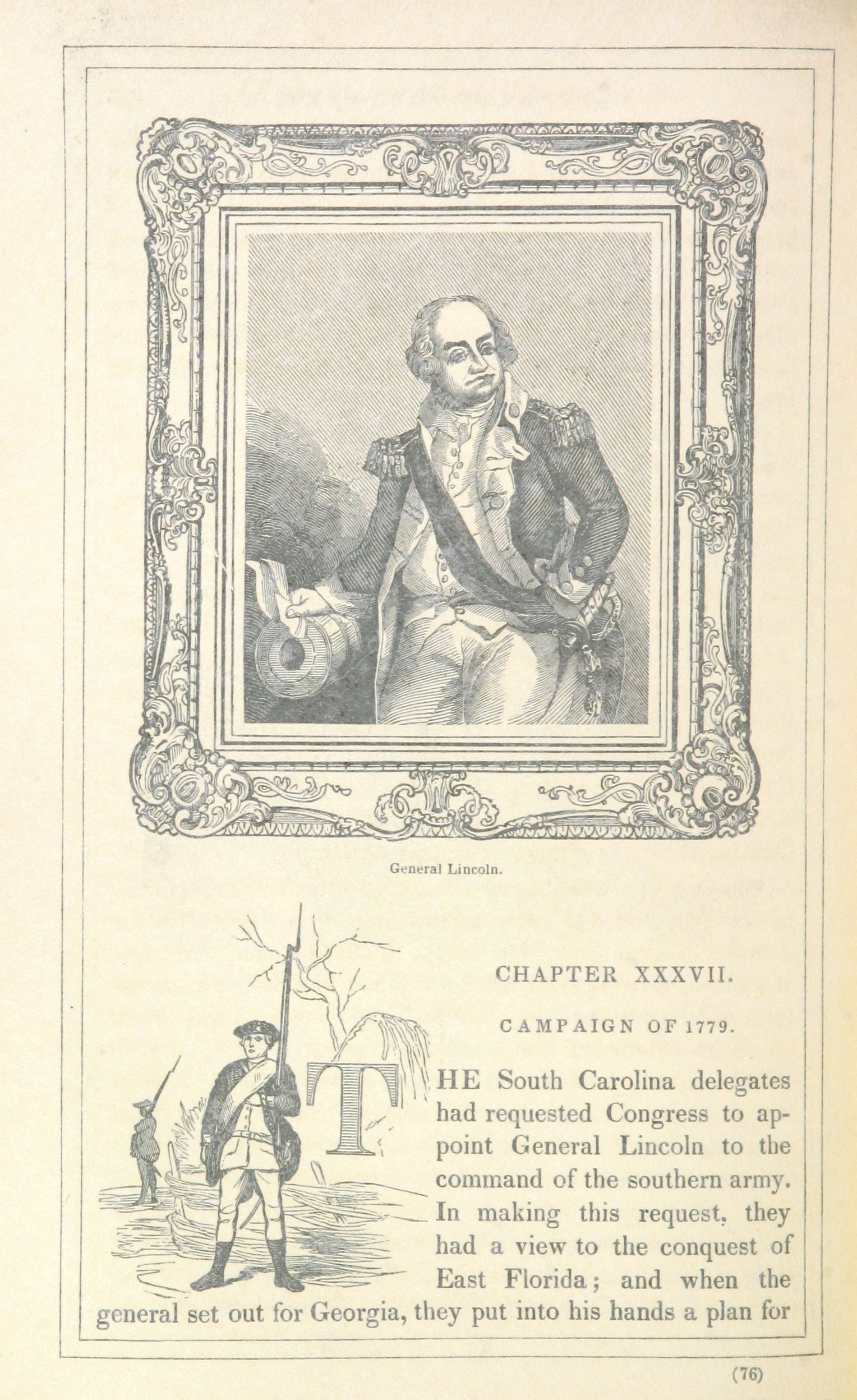 General Lincoln.

CHAPTER XXXVII.

CAMPAIGN OF 1779.

THE South Carolina delegates had requested Congress to appoint General Lincoln to the command of the southern army. In making this request, they had a view to the conquest of East Florida; and when the general set out for Georgia, they put into his hands a plan for

(76)